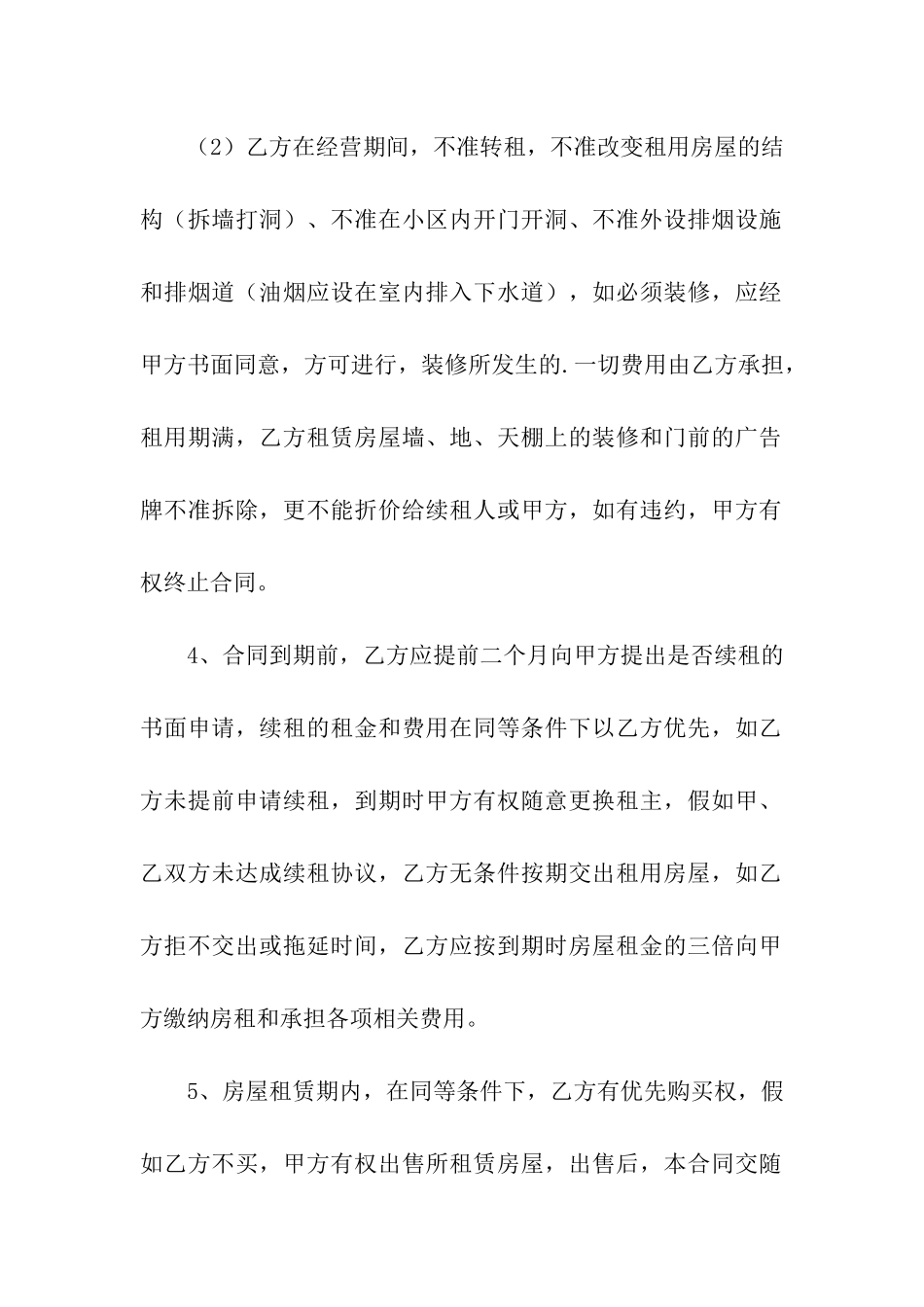 （2）乙方在经营期间，不准转租，不准改变租用房屋的结构（拆墙打洞）、不准在小区内开门开洞、不准外设排烟设施和排烟道（油烟应设在室内排入下水道），如必须装修，应经甲方书面同意，方可进行，装修所发生的.一切费用由乙方承担，租用期满，乙方租赁房屋墙、地、天棚上的装修和门前的广告牌不准拆除，更不能折价给续租人或甲方，如有违约，甲方有权终止合同。

4、合同到期前，乙方应提前二个月向甲方提出是否续租的书面申请，续租的租金和费用在同等条件下以乙方优先，如乙方未提前申请续租，到期时甲方有权随意更换租主，假如甲、乙双方未达成续租协议，乙方无条件按期交出租用房屋，如乙方拒不交出或拖延时间，乙方应按到期时房屋租金的三倍向甲方缴纳房租和承担各项相关费用。

5、房屋租赁期内，在同等条件下，乙方有优先购买权，假如乙方不买，甲方有权出售所租赁房屋，出售后，本合同交随